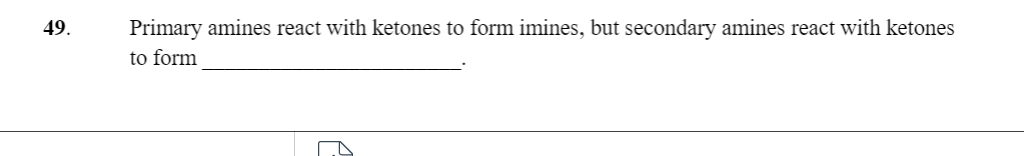 49. Primary amines react with ketones to form imines, but secondary amines react with ketones to form ________________________.